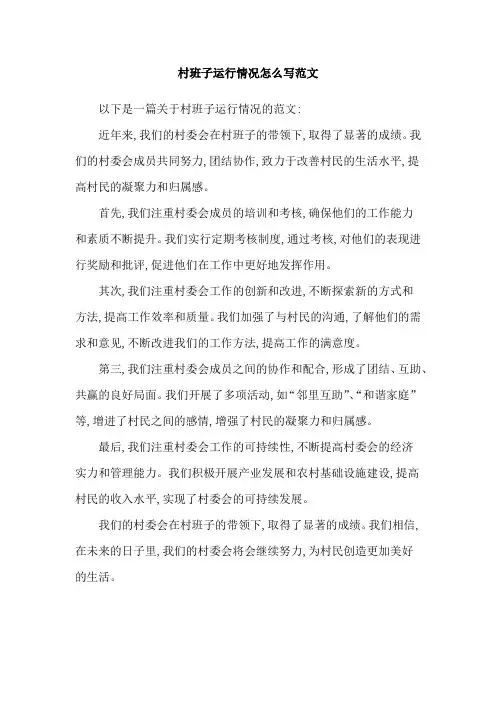 村班子运行情况怎么写范文

以下是一篇关于村班子运行情况的范文:

近年来,我们的村委会在村班子的带领下,取得了显著的成绩。我们的村委会成员共同努力,团结协作,致力于改善村民的生活水平,提高村民的凝聚力和归属感。

首先,我们注重村委会成员的培训和考核,确保他们的工作能力和素质不断提升。我们实行定期考核制度,通过考核,对他们的表现进行奖励和批评,促进他们在工作中更好地发挥作用。

其次,我们注重村委会工作的创新和改进,不断探索新的方式和方法,提高工作效率和质量。我们加强了与村民的沟通,了解他们的需求和意见,不断改进我们的工作方法,提高工作的满意度。

第三,我们注重村委会成员之间的协作和配合,形成了团结、互助、共赢的良好局面。我们开展了多项活动,如“邻里互助”、“和谐家庭”等,增进了村民之间的感情,增强了村民的凝聚力和归属感。

最后,我们注重村委会工作的可持续性,不断提高村委会的经济实力和管理能力。我们积极开展产业发展和农村基础设施建设,提高村民的收入水平,实现了村委会的可持续发展。

我们的村委会在村班子的带领下,取得了显著的成绩。我们相信,在未来的日子里,我们的村委会将会继续努力,为村民创造更加美好的生活。